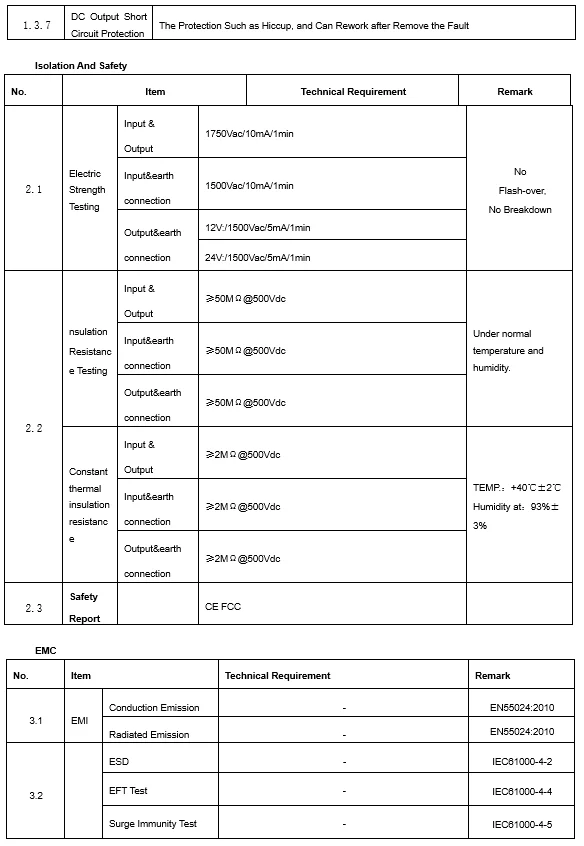 | 1.3.7 | DC Output Short Circuit Protection | The Protection Such as Hiccup, and Can Rework after Remove the Fault |
|---|---|---|

Isolation And Safety

| No. | Item | | Technical Requirement | Remark |
|---|---|---|---|---|
| 2.1 | Electric Strength Testing | Input & Output | 1750Vac/10mA/1min | No Flash-over, No Breakdown |
| | | Input&earth connection | 1500Vac/10mA/1min | |
| | | Output&earth connection | 12V:/1500Vac/5mA/1min | |
| | | | 24V:/1500Vac/5mA/1min | |
| 2.2 | nsulation Resistance Testing | Input & Output | ≥50MΩ@500Vdc | Under normal temperature and humidity. |
| | | Input&earth connection | ≥50MΩ@500Vdc | |
| | | Output&earth connection | ≥50MΩ@500Vdc | |
| | Constant thermal insulation resistance | Input & Output | ≥2MΩ@500Vdc | TEMP.: +40℃±2℃ Humidity at: 93%±3% |
| | | Input&earth connection | ≥2MΩ@500Vdc | |
| | | Output&earth connection | ≥2MΩ@500Vdc | |
| 2.3 | Safety Report | | CE FCC | |

EMC

| No. | Item | | Technical Requirement | Remark |
|---|---|---|---|---|
| 3.1 | EMI | Conduction Emission | - | EN55024:2010 |
| | | Radiated Emission | - | EN55024:2010 |
| 3.2 | | ESD | - | IEC61000-4-2 |
| | | EFT Test | - | IEC61000-4-4 |
| | | Surge Immunity Test | - | IEC61000-4-5 |